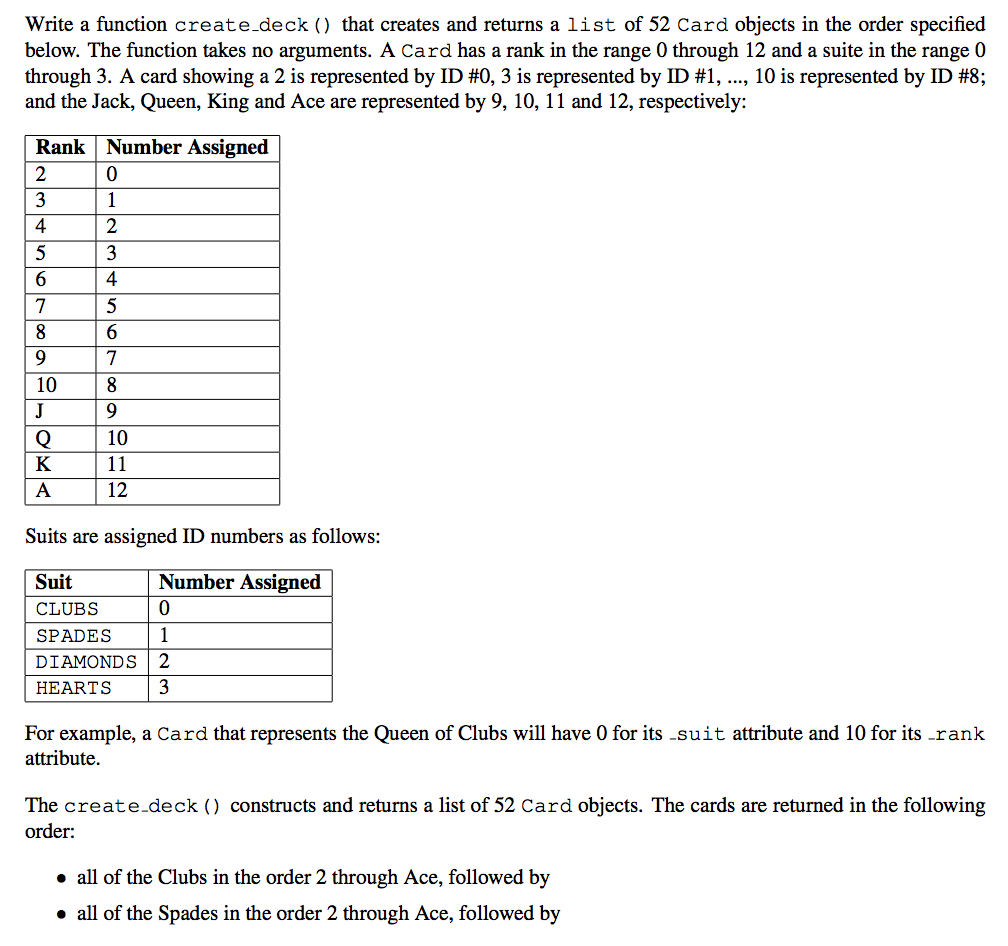 Write a function create_deck() that creates and returns a list of 52 Card objects in the order specified below. The function takes no arguments. A Card has a rank in the range 0 through 12 and a suite in the range 0 through 3. A card showing a 2 is represented by ID #0, 3 is represented by ID #1, ..., 10 is represented by ID #8; and the Jack, Queen, King and Ace are represented by 9, 10, 11 and 12, respectively:

| Rank | Number Assigned |
|---|---|
| 2 | 0 |
| 3 | 1 |
| 4 | 2 |
| 5 | 3 |
| 6 | 4 |
| 7 | 5 |
| 8 | 6 |
| 9 | 7 |
| 10 | 8 |
| J | 9 |
| Q | 10 |
| K | 11 |
| A | 12 |

Suits are assigned ID numbers as follows:

| Suit | Number Assigned |
|---|---|
| CLUBS | 0 |
| SPADES | 1 |
| DIAMONDS | 2 |
| HEARTS | 3 |

For example, a Card that represents the Queen of Clubs will have 0 for its _suit attribute and 10 for its _rank attribute.

The create_deck() constructs and returns a list of 52 Card objects. The cards are returned in the following order:

• all of the Clubs in the order 2 through Ace, followed by

• all of the Spades in the order 2 through Ace, followed by